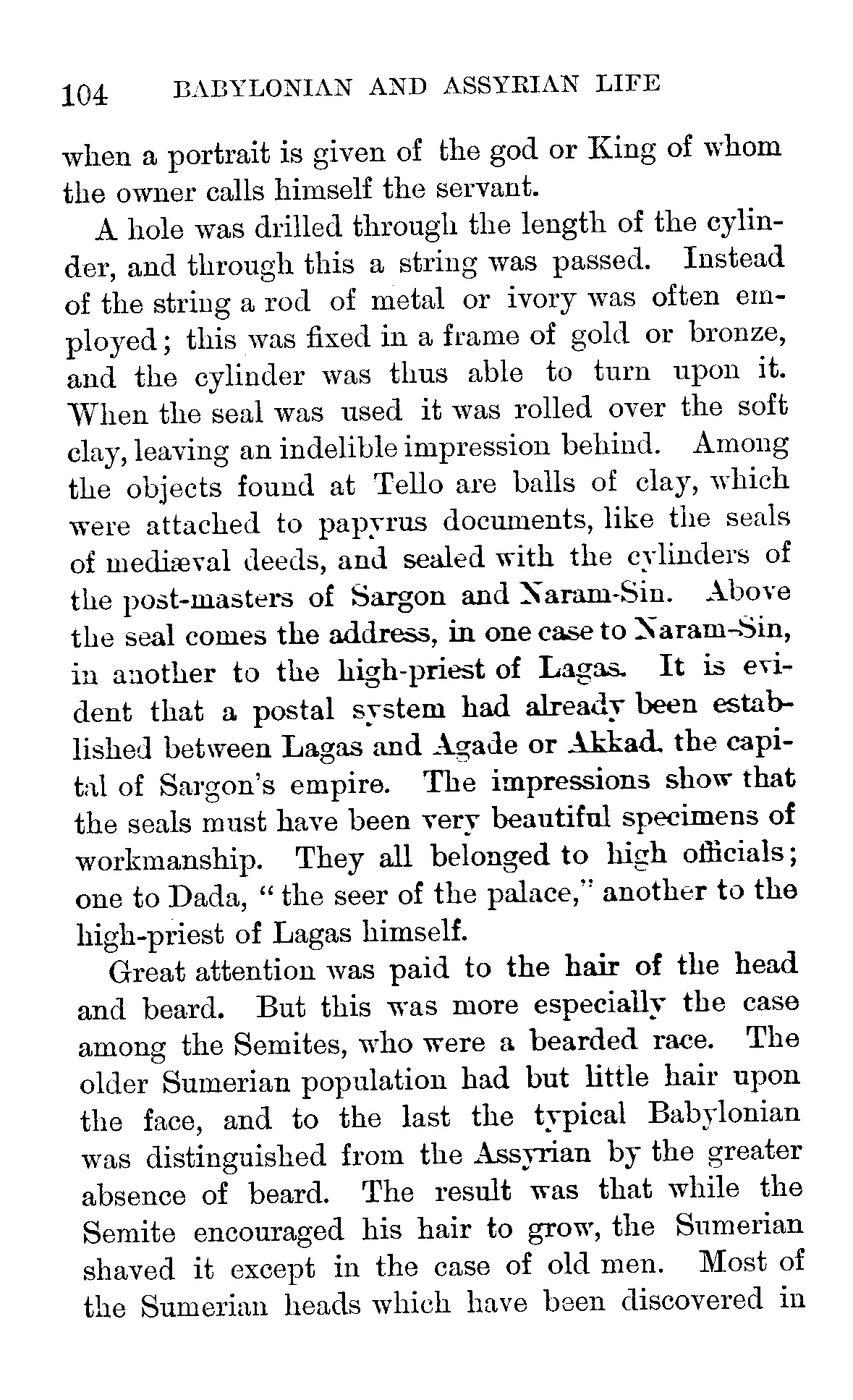 104 BABYLONIAN AND ASSYRIAN LIFE

when a portrait is given of the god or King of whom the owner calls himself the servant.

A hole was drilled through the length of the cylinder, and through this a string was passed. Instead of the string a rod of metal or ivory was often employed; this was fixed in a frame of gold or bronze, and the cylinder was thus able to turn upon it. When the seal was used it was rolled over the soft clay, leaving an indelible impression behind. Among the objects found at Tello are balls of clay, which were attached to papyrus documents, like the seals of mediæval deeds, and sealed with the cylinders of the post-masters of Sargon and Naram-Sin. Above the seal comes the address, in one case to Naram-Sin, in another to the high-priest of Lagas. It is evident that a postal system had already been established between Lagas and Agade or Akkad, the capital of Sargon's empire. The impressions show that the seals must have been very beautiful specimens of workmanship. They all belonged to high officials; one to Dada, "the seer of the palace," another to the high-priest of Lagas himself.

Great attention was paid to the hair of the head and beard. But this was more especially the case among the Semites, who were a bearded race. The older Sumerian population had but little hair upon the face, and to the last the typical Babylonian was distinguished from the Assyrian by the greater absence of beard. The result was that while the Semite encouraged his hair to grow, the Sumerian shaved it except in the case of old men. Most of the Sumerian heads which have been discovered in